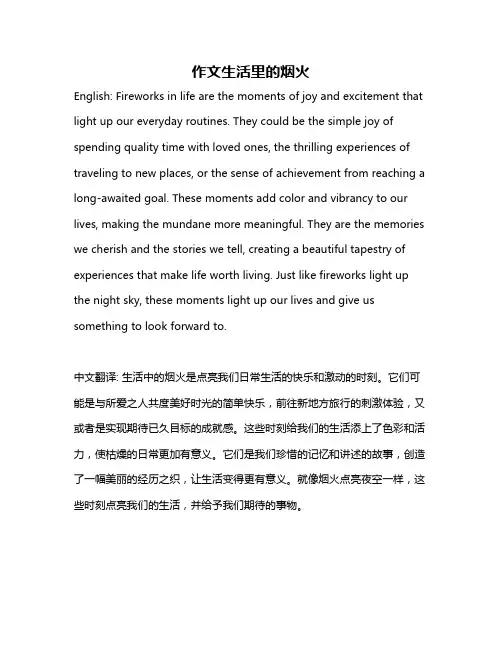 作文生活里的烟火

English: Fireworks in life are the moments of joy and excitement that light up our everyday routines. They could be the simple joy of spending quality time with loved ones, the thrilling experiences of traveling to new places, or the sense of achievement from reaching a long-awaited goal. These moments add color and vibrancy to our lives, making the mundane more meaningful. They are the memories we cherish and the stories we tell, creating a beautiful tapestry of experiences that make life worth living. Just like fireworks light up the night sky, these moments light up our lives and give us something to look forward to.

中文翻译: 生活中的烟火是点亮我们日常生活的快乐和激动的时刻。它们可能是与所爱之人共度美好时光的简单快乐，前往新地方旅行的刺激体验，又或者是实现期待已久目标的成就感。这些时刻给我们的生活添上了色彩和活力，使枯燥的日常更加有意义。它们是我们珍惜的记忆和讲述的故事，创造了一幅美丽的经历之织，让生活变得更有意义。就像烟火点亮夜空一样，这些时刻点亮我们的生活，并给予我们期待的事物。